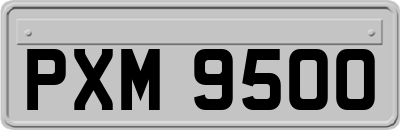 PXM 9500